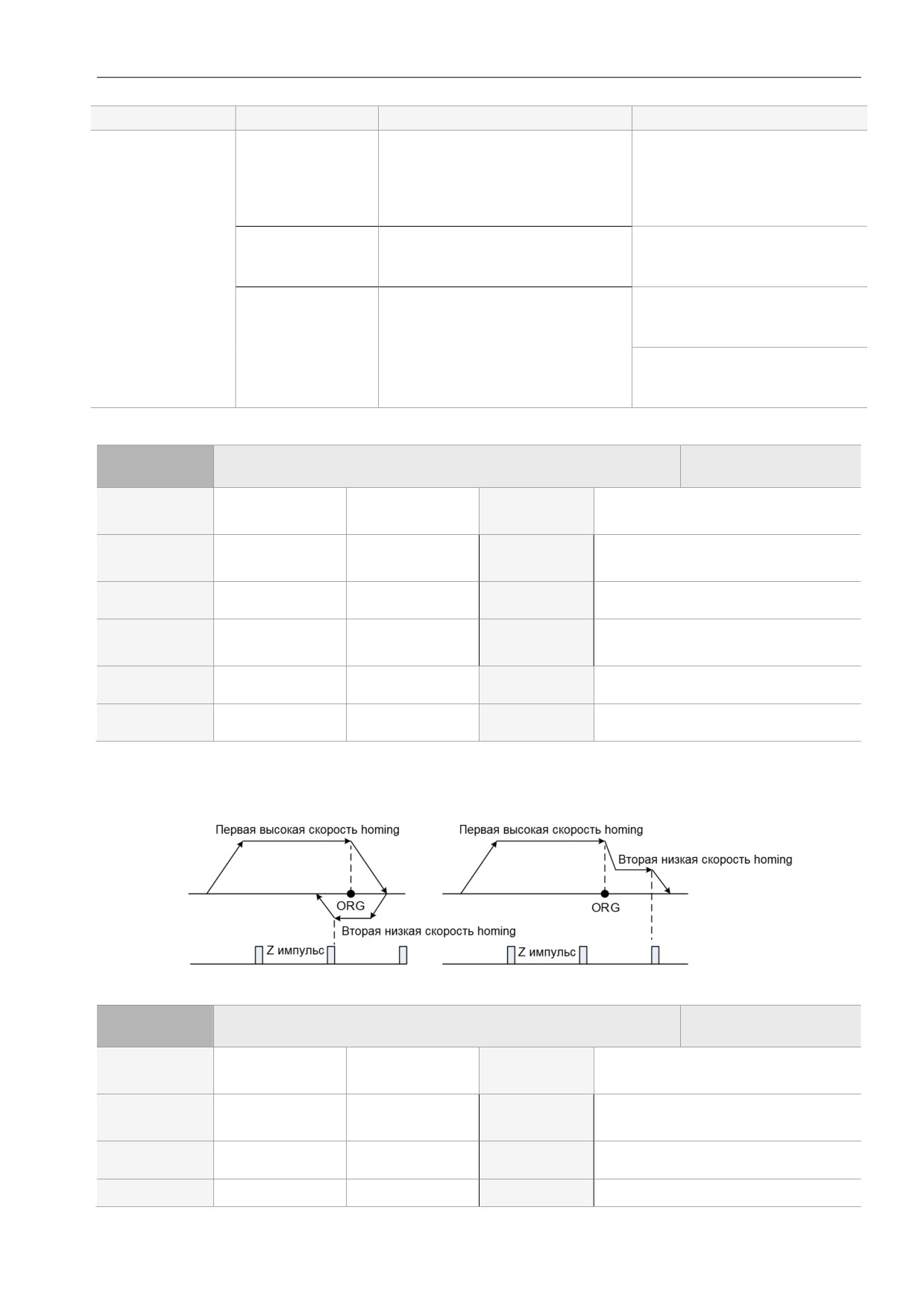 Первая высокая скорость homing

ORG

Вторая низкая скорость homing

Z импульс

Первая высокая скорость homing

Вторая низкая скорость homing

ORG

Z импульс